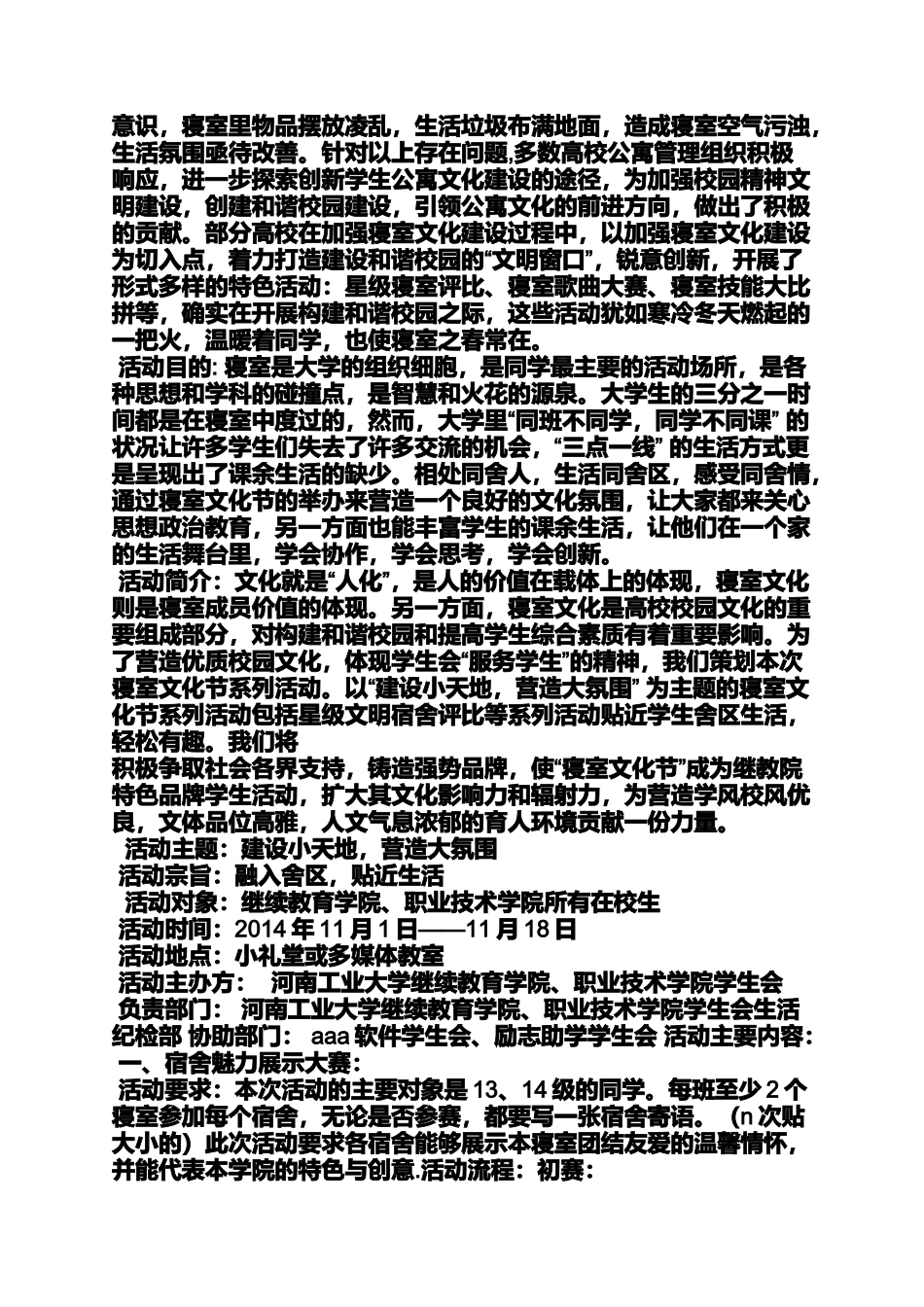 意识，寝室里物品摆放凌乱，生活垃圾布满地面，造成寝室空气污浊，生活氛围亟待改善。针对以上存在问题,多数高校公寓管理组织积极响应，进一步探索创新学生公寓文化建设的途径，为加强校园精神文明建设，创建和谐校园建设，引领公寓文化的前进方向，做出了积极的贡献。部分高校在加强寝室文化建设过程中，以加强寝室文化建设为切入点，着力打造建设和谐校园的“文明窗口”，锐意创新，开展了形式多样的特色活动：星级寝室评比、寝室歌曲大赛、寝室技能大比拼等，确实在开展构建和谐校园之际，这些活动犹如寒冷冬天燃起的一把火，温暖着同学，也使寝室之春常在。

活动目的: 寝室是大学的组织细胞，是同学最主要的活动场所，是各种思想和学科的碰撞点，是智慧和火花的源泉。大学生的三分之一时间都是在寝室中度过的，然而，大学里“同班不同学，同学不同课” 的状况让许多学生们失去了许多交流的机会，“三点一线” 的生活方式更是呈现出了课余生活的缺少。相处同舍人，生活同舍区，感受同舍情，通过寝室文化节的举办来营造一个良好的文化氛围，让大家都来关心思想政治教育，另一方面也能丰富学生的课余生活，让他们在一个家的生活舞台里，学会协作，学会思考，学会创新。

活动简介：文化就是“人化”，是人的价值在载体上的体现，寝室文化则是寝室成员价值的体现。另一方面，寝室文化是高校校园文化的重要组成部分，对构建和谐校园和提高学生综合素质有着重要影响。为了营造优质校园文化，体现学生会“服务学生”的精神，我们策划本次寝室文化节系列活动。以“建设小天地，营造大氛围” 为主题的寝室文化节系列活动包括星级文明宿舍评比等系列活动贴近学生舍区生活，轻松有趣。我们将
积极争取社会各界支持，铸造强势品牌，使“寝室文化节”成为继教院特色品牌学生活动，扩大其文化影响力和辐射力，为营造学风校风优良，文体品位高雅，人文气息浓郁的育人环境贡献一份力量。

活动主题：建设小天地，营造大氛围
活动宗旨：融入舍区，贴近生活
活动对象：继续教育学院、职业技术学院所有在校生
活动时间：2014 年 11 月 1 日——11 月 18 日
活动地点：小礼堂或多媒体教室
活动主办方： 河南工业大学继续教育学院、职业技术学院学生会
负责部门： 河南工业大学继续教育学院、职业技术学院学生会生活纪检部 协助部门： aaa 软件学生会、励志助学学生会 活动主要内容：
一、宿舍魅力展示大赛：
活动要求：本次活动的主要对象是 13、14 级的同学。每班至少 2 个寝室参加每个宿舍，无论是否参赛，都要写一张宿舍寄语。（n 次贴大小的）此次活动要求各宿舍能够展示本寝室团结友爱的温馨情怀，并能代表本学院的特色与创意.活动流程：初赛：